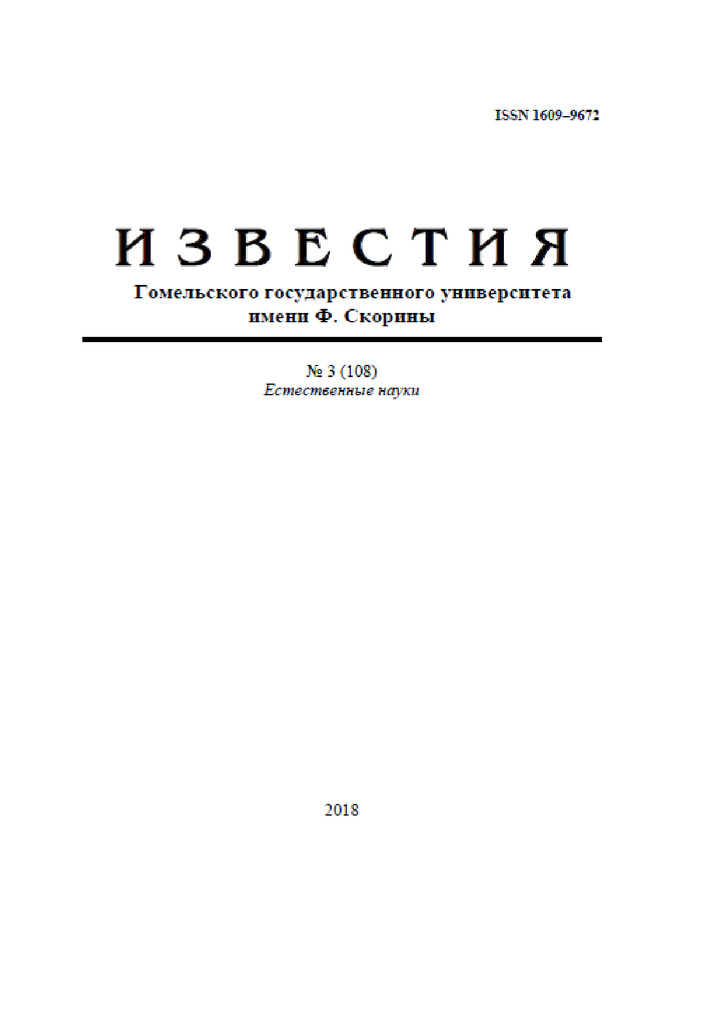 ISSN 1609–9672

ИЗВЕСТИЯ
Гомельского государственного университета имени Ф. Скорины

№ 3 (108)
Естественные науки

2018